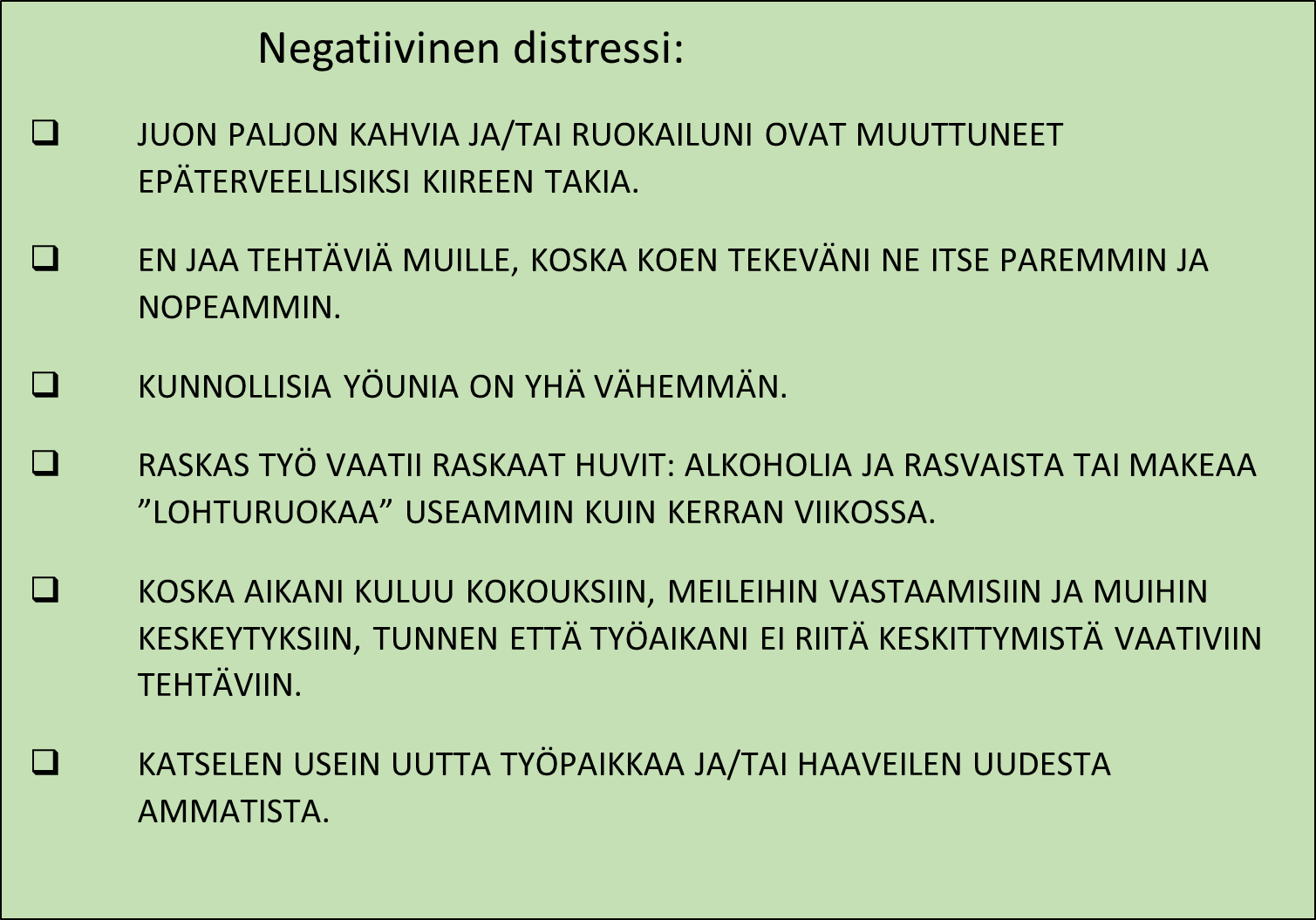 Negatiivinen distressi:

❑ JUON PALJON KAHVIA JA/TAI RUOKAILUNI OVAT MUUTTUNEET EPÄTERVEELLISIKSI KIIREEN TAKIA.

❑ EN JAA TEHTÄVIÄ MUILLE, KOSKA KOEN TEKEVÄNI NE ITSE PAREMMIN JA NOPEAMMIN.

❑ KUNNOLLISIA YÖUNIA ON YHÄ VÄHEMMÄN.

❑ RASKAS TYÖ VAATII RASKAAT HUVIT: ALKOHOLIA JA RASVAISTA TAI MAKEAA ”LOHTURUOKAA” USEAMMIN KUIN KERRAN VIIKOSSA.

❑ KOSKA AIKANI KULUU KOKOUKSIIN, MEILEIHIN VASTAAMISIIN JA MUIHIN KESKEYTYKSIIN, TUNNEN ETTÄ TYÖAIKANI EI RIITÄ KESKITTYMISTÄ VAATIVIIN TEHTÄVIIN.

❑ KATSELEN USEIN UUTTA TYÖPAIKKAA JA/TAI HAAVEILEN UUDESTA AMMATISTA.